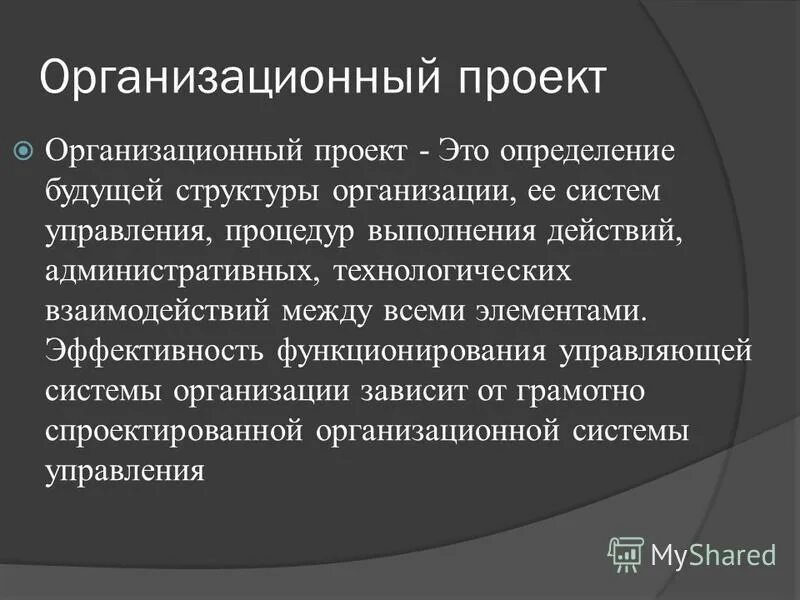 Организационный проект

Организационный проект - Это определение будущей структуры организации, ее систем управления, процедур выполнения действий, административных, технологических взаимодействий между всеми элементами. Эффективность функционирования управляющей системы организации зависит от грамотно спроектированной организационной системы управления

MyShared